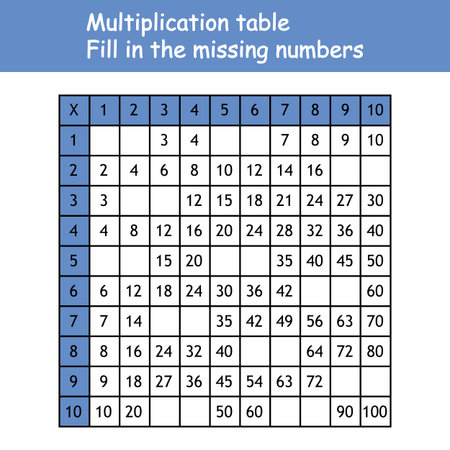 Multiplication table
Fill in the missing numbers

| X | 1 | 2 | 3 | 4 | 5 | 6 | 7 | 8 | 9 | 10 |
|---|---|---|---|---|---|---|---|---|---|---|
| 1 | | | 3 | 4 | | | 7 | 8 | 9 | 10 |
| 2 | 2 | 4 | 6 | 8 | 10 | 12 | 14 | 16 | | |
| 3 | 3 | | | 12 | 15 | 18 | 21 | 24 | 27 | 30 |
| 4 | 4 | 8 | 12 | 16 | 20 | 24 | 28 | 32 | 36 | 40 |
| 5 | | | 15 | 20 | | | 35 | 40 | 45 | 50 |
| 6 | 6 | 12 | 18 | 24 | 30 | 36 | 42 | | | 60 |
| 7 | 7 | 14 | | | 35 | 42 | 49 | 56 | 63 | 70 |
| 8 | 8 | 16 | 24 | 32 | 40 | | | 64 | 72 | 80 |
| 9 | 9 | 18 | 27 | 36 | 45 | 54 | 63 | 72 | | |
| 10 | 10 | 20 | | | 50 | 60 | | | 90 | 100 |